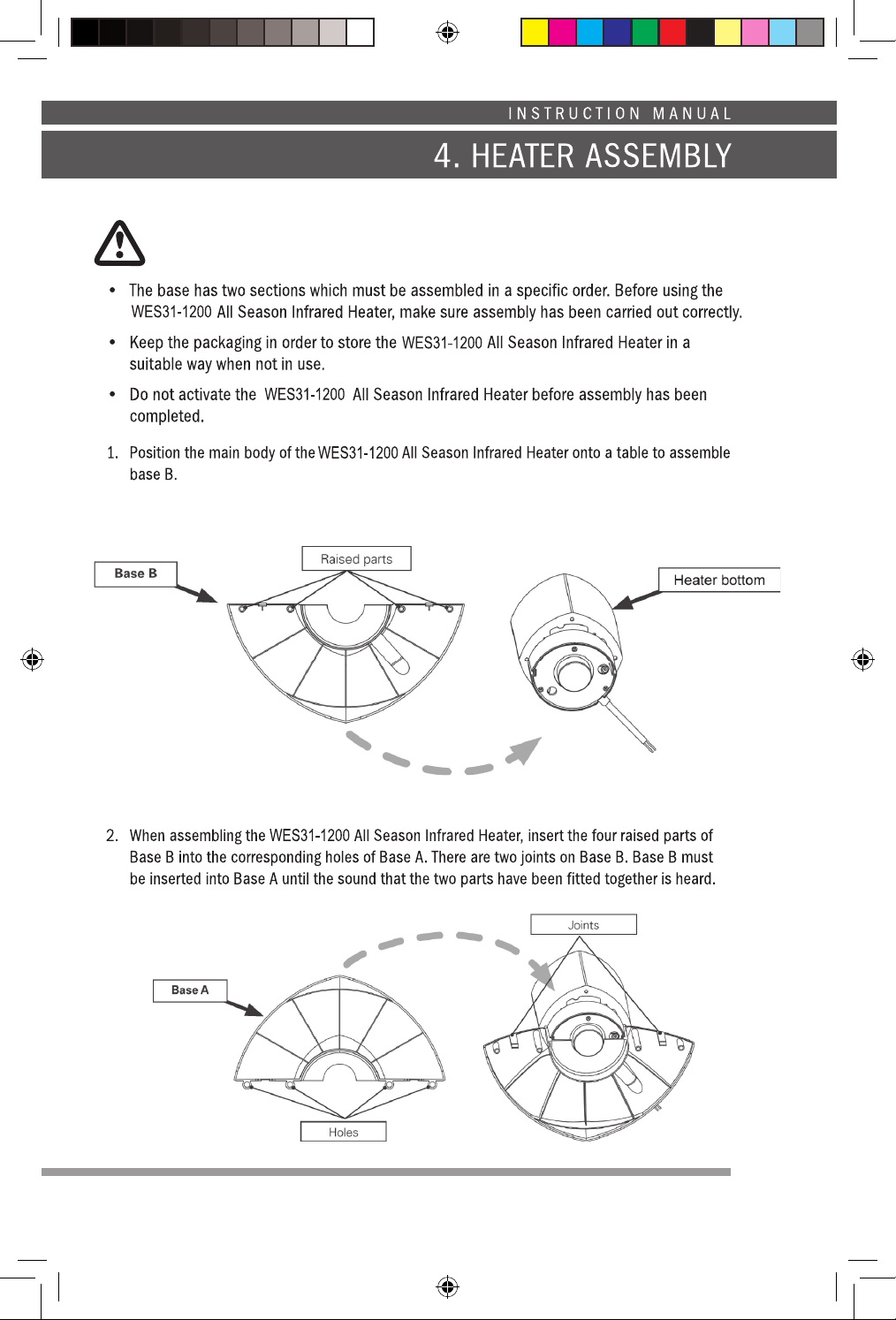 INSTRUCTION MANUAL

4. HEATER ASSEMBLY

• The base has two sections which must be assembled in a specific order. Before using the WES31-1200 All Season Infrared Heater, make sure assembly has been carried out correctly.

• Keep the packaging in order to store the WES31-1200 All Season Infrared Heater in a suitable way when not in use.

• Do not activate the WES31-1200 All Season Infrared Heater before assembly has been completed.

1. Position the main body of the WES31-1200 All Season Infrared Heater onto a table to assemble base B.

Base B

Raised parts

Heater bottom

2. When assembling the WES31-1200 All Season Infrared Heater, insert the four raised parts of Base B into the corresponding holes of Base A. There are two joints on Base B. Base B must be inserted into Base A until the sound that the two parts have been fitted together is heard.

Joints

Base A

Holes